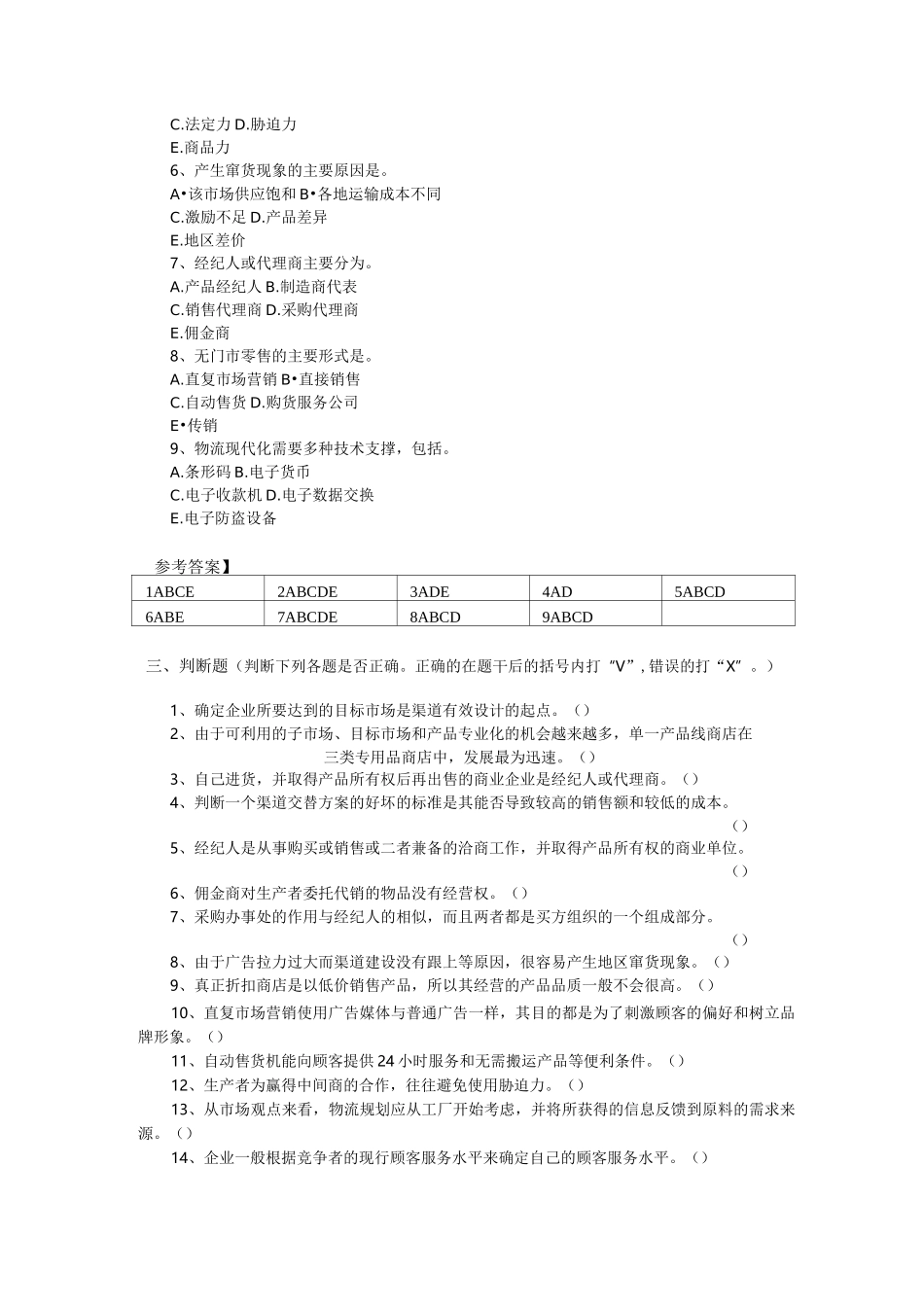 C.法定力 D.胁迫力
E.商品力
6、产生窜货现象的主要原因是。
A•该市场供应饱和 B•各地运输成本不同
C.激励不足 D.产品差异
E.地区差价
7、经纪人或代理商主要分为。
A.产品经纪人 B.制造商代表
C.销售代理商 D.采购代理商
E.佣金商
8、无门市零售的主要形式是。
A.直复市场营销 B•直接销售
C.自动售货 D.购货服务公司
E•传销
9、物流现代化需要多种技术支撑，包括。
A.条形码 B.电子货币
C.电子收款机 D.电子数据交换
E.电子防盗设备

参考答案】

| 1ABCE | 2ABCDE | 3ADE | 4AD | 5ABCD |
|---|---|---|---|---|
| 6ABE | 7ABCDE | 8ABCD | 9ABCD | |

三、判断题（判断下列各题是否正确。正确的在题干后的括号内打"V"，错误的打"X"。）

1、确定企业所要达到的目标市场是渠道有效设计的起点。（）
2、由于可利用的子市场、目标市场和产品专业化的机会越来越多，单一产品线商店在三类专用品商店中，发展最为迅速。（）
3、自己进货，并取得产品所有权后再出售的商业企业是经纪人或代理商。（）
4、判断一个渠道交替方案的好坏的标准是其能否导致较高的销售额和较低的成本。（）
5、经纪人是从事购买或销售或二者兼备的洽商工作，并取得产品所有权的商业单位。（）
6、佣金商对生产者委托代销的物品没有经营权。（）
7、采购办事处的作用与经纪人的相似，而且两者都是买方组织的一个组成部分。（）
8、由于广告拉力过大而渠道建设没有跟上等原因，很容易产生地区窜货现象。（）
9、真正折扣商店是以低价销售产品，所以其经营的产品品质一般不会很高。（）
10、直复市场营销使用广告媒体与普通广告一样，其目的都是为了刺激顾客的偏好和树立品牌形象。（）
11、自动售货机能向顾客提供24小时服务和无需搬运产品等便利条件。（）
12、生产者为赢得中间商的合作，往往避免使用胁迫力。（）
13、从市场观点来看，物流规划应从工厂开始考虑，并将所获得的信息反馈到原料的需求来源。（）
14、企业一般根据竞争者的现行顾客服务水平来确定自己的顾客服务水平。（）